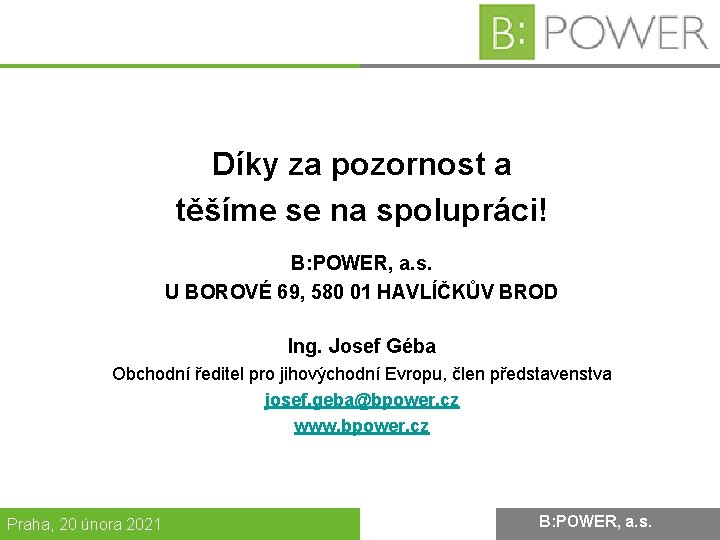 B: POWER

Díky za pozornost a těšíme se na spolupráci!

B:POWER, a.s.
U BOROVÉ 69, 580 01 HAVLÍČKŮV BROD

Ing. Josef Géba
Obchodní ředitel pro jihovýchodní Evropu, člen představenstva
josef.geba@bpower.cz
www.bpower.cz

Praha, 20 února 2021

B:POWER, a.s.